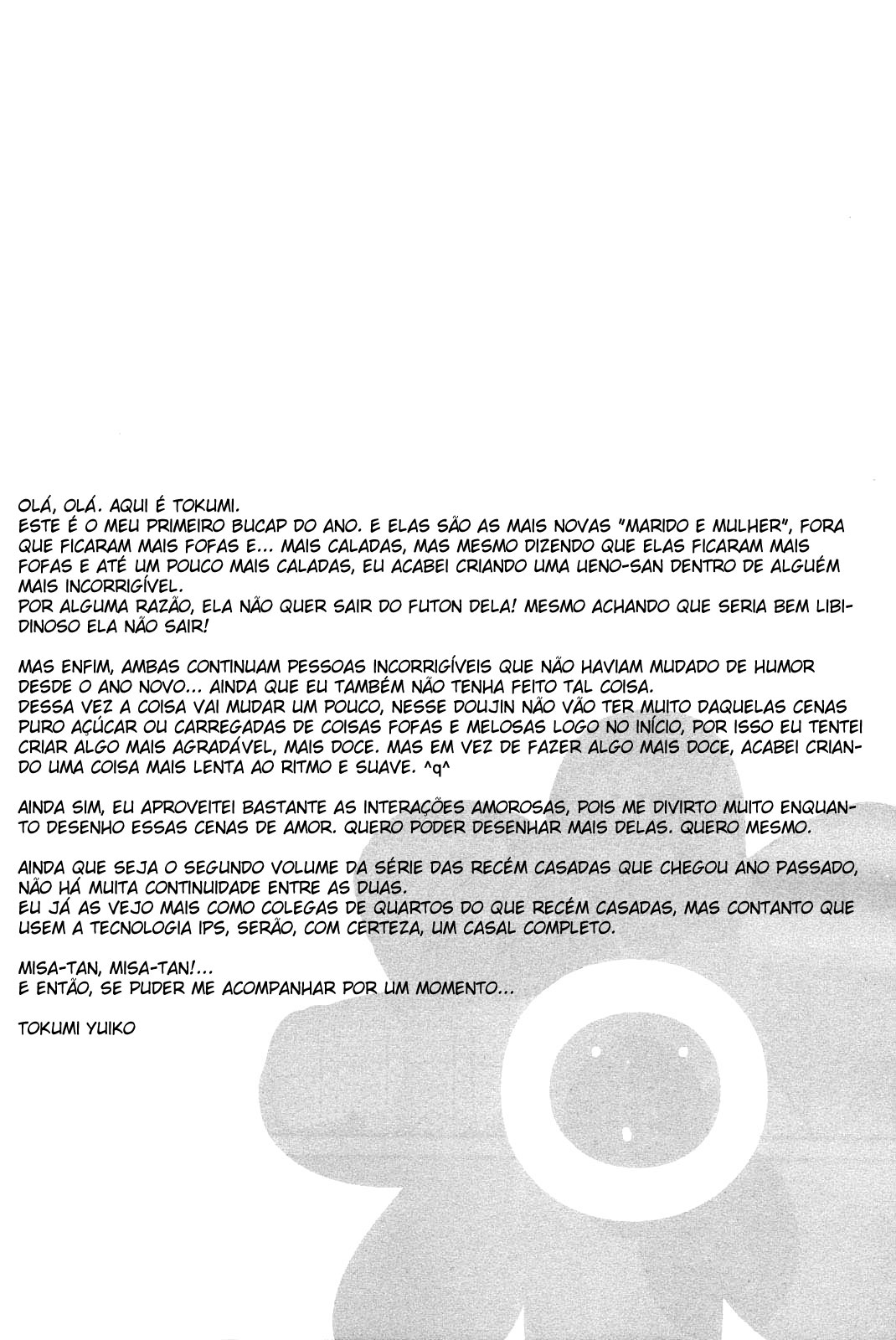 OLÁ, OLÁ. AQUI É TOKUMI.
ESTE É O MEU PRIMEIRO BUCAP DO ANO. E ELAS SÃO AS MAIS NOVAS "MARIDO E MULHER", FORA QUE FICARAM MAIS FOFAS E... MAIS CALADAS, MAS MESMO DIZENDO QUE ELAS FICARAM MAIS FOFAS E ATÉ UM POUCO MAIS CALADAS, EU ACABEI CRIANDO UMA UENO-SAN DENTRO DE ALGUÉM MAIS INCORRIGÍVEL.
POR ALGUMA RAZÃO, ELA NÃO QUER SAIR DO FUTON DELA! MESMO ACHANDO QUE SERIA BEM LIBIDINOSO ELA NÃO SAIR!

MAS ENFIM, AMBAS CONTINUAM PESSOAS INCORRIGÍVEIS QUE NÃO HAVIAM MUDADO DE HUMOR DESDE O ANO NOVO... AINDA QUE EU TAMBÉM NÃO TENHA FEITO TAL COISA.
DESSA VEZ A COISA VAI MUDAR UM POUCO, NESSE DOUJIN NÃO VÃO TER MUITO DAQUELAS CENAS PURO AÇÚCAR OU CARREGADAS DE COISAS FOFAS E MELOSAS LOGO NO INÍCIO, POR ISSO EU TENTEI CRIAR ALGO MAIS AGRADÁVEL, MAIS DOCE. MAS EM VEZ DE FAZER ALGO MAIS DOCE, ACABEI CRIANDO UMA COISA MAIS LENTA AO RITMO E SUAVE. ^q^

AINDA SIM, EU APROVEITEI BASTANTE AS INTERAÇÕES AMOROSAS, POIS ME DIVIRTO MUITO ENQUANTO DESENHO ESSAS CENAS DE AMOR. QUERO PODER DESENHAR MAIS DELAS. QUERO MESMO.

AINDA QUE SEJA O SEGUNDO VOLUME DA SÉRIE DAS RECÉM CASADAS QUE CHEGOU ANO PASSADO, NÃO HÁ MUITA CONTINUIDADE ENTRE AS DUAS.
EU JÁ AS VEJO MAIS COMO COLEGAS DE QUARTOS DO QUE RECÉM CASADAS, MAS CONTANTO QUE USEM A TECNOLOGIA IPS, SERÃO, COM CERTEZA, UM CASAL COMPLETO.

MISA-TAN, MISA-TAN!...
E ENTÃO, SE PUDER ME ACOMPANHAR POR UM MOMENTO...

TOKUMI YUIKO